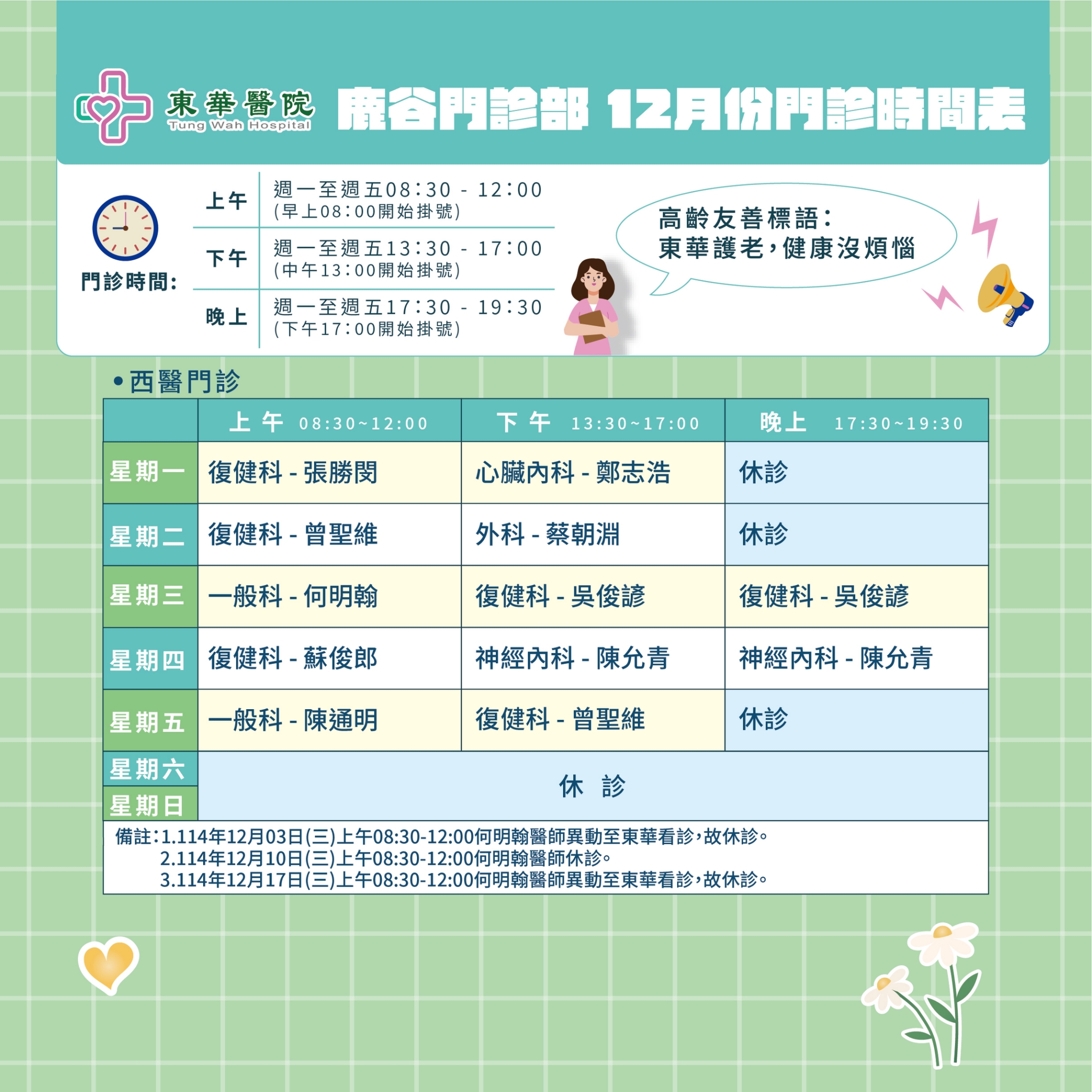 東華醫院
Tung Wah Hospital

鹿谷門診部 12月份門診時間表

門診時間:

上午
週一至週五08:30 - 12:00
(早上08:00開始掛號)

下午
週一至週五13:30 - 17:00
(中午13:00開始掛號)

晚上
週一至週五17:30 - 19:30
(下午17:00開始掛號)

高齡友善標語:
東華護老,健康沒煩惱

• 西醫門診

| | 上午 08:30~12:00 | 下午 13:30~17:00 | 晚上 17:30~19:30 |
|---|---|---|---|
| 星期一 | 復健科 - 張勝閔 | 心臟內科 - 鄭志浩 | 休診 |
| 星期二 | 復健科 - 曾聖維 | 外科 - 蔡朝淵 | 休診 |
| 星期三 | 一般科 - 何明翰 | 復健科 - 吳俊諺 | 復健科 - 吳俊諺 |
| 星期四 | 復健科 - 蘇俊郎 | 神經內科 - 陳允青 | 神經內科 - 陳允青 |
| 星期五 | 一般科 - 陳通明 | 復健科 - 曾聖維 | 休診 |
| 星期六 | 休 診 | | |
| 星期日 | | | |

備註:1.114年12月03日(三)上午08:30-12:00何明翰醫師異動至東華看診,故休診。
2.114年12月10日(三)上午08:30-12:00何明翰醫師休診。
3.114年12月17日(三)上午08:30-12:00何明翰醫師異動至東華看診,故休診。